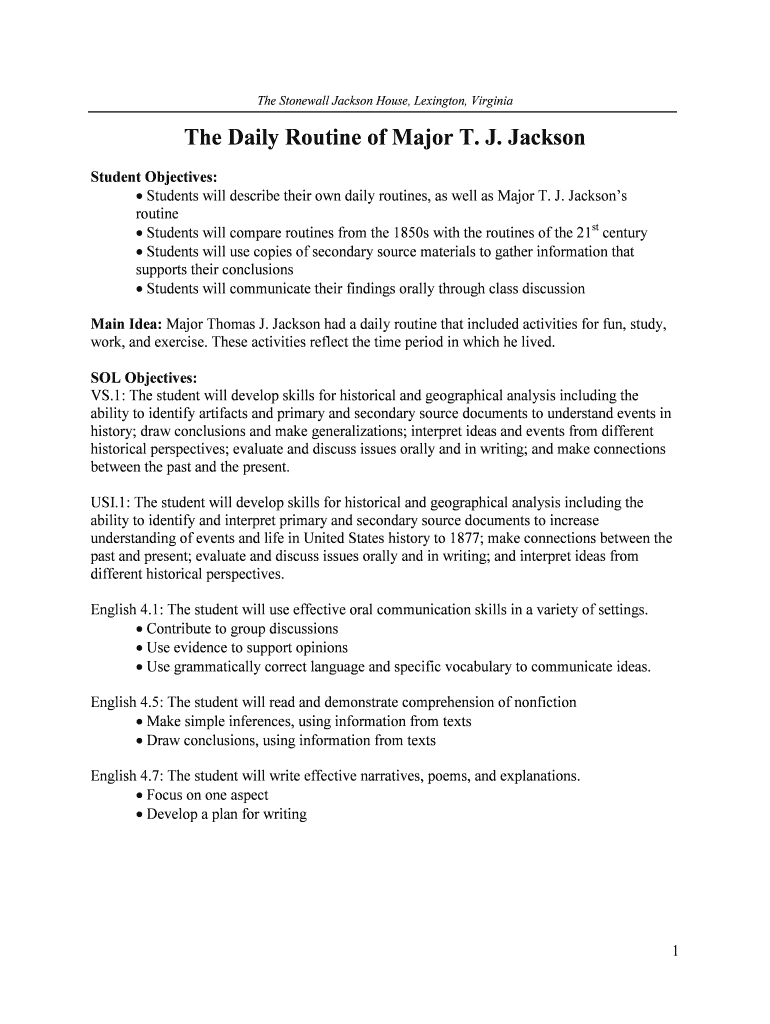 The Stonewall Jackson House, Lexington, Virginia

The Daily Routine of Major T. J. Jackson

Student Objectives:
• Students will describe their own daily routines, as well as Major T. J. Jackson's routine
• Students will compare routines from the 1850s with the routines of the 21$^{st}$ century
• Students will use copies of secondary source materials to gather information that supports their conclusions
• Students will communicate their findings orally through class discussion

Main Idea: Major Thomas J. Jackson had a daily routine that included activities for fun, study, work, and exercise. These activities reflect the time period in which he lived.

SOL Objectives:
VS.1: The student will develop skills for historical and geographical analysis including the ability to identify artifacts and primary and secondary source documents to understand events in history; draw conclusions and make generalizations; interpret ideas and events from different historical perspectives; evaluate and discuss issues orally and in writing; and make connections between the past and the present.

USI.1: The student will develop skills for historical and geographical analysis including the ability to identify and interpret primary and secondary source documents to increase understanding of events and life in United States history to 1877; make connections between the past and present; evaluate and discuss issues orally and in writing; and interpret ideas from different historical perspectives.

English 4.1: The student will use effective oral communication skills in a variety of settings.
• Contribute to group discussions
• Use evidence to support opinions
• Use grammatically correct language and specific vocabulary to communicate ideas.

English 4.5: The student will read and demonstrate comprehension of nonfiction
• Make simple inferences, using information from texts
• Draw conclusions, using information from texts

English 4.7: The student will write effective narratives, poems, and explanations.
• Focus on one aspect
• Develop a plan for writing

1